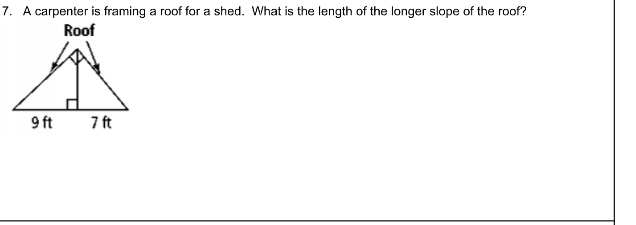 7. A carpenter is framing a roof for a shed. What is the length of the longer slope of the roof?

Roof

9 ft

7 ft